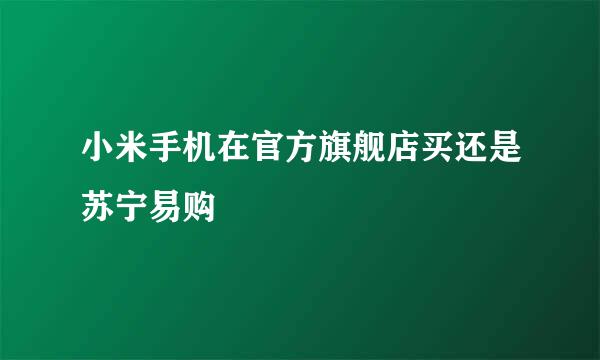 小米手机在官方旗舰店买还是苏宁易购